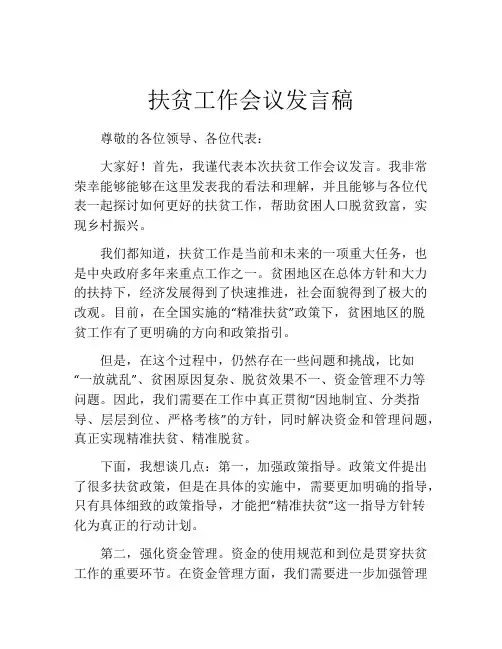 扶贫工作会议发言稿

尊敬的各位领导、各位代表：

大家好！首先，我谨代表本次扶贫工作会议发言。我非常荣幸能够能够在这里发表我的看法和理解，并且能够与各位代表一起探讨如何更好的扶贫工作，帮助贫困人口脱贫致富，实现乡村振兴。

我们都知道，扶贫工作是当前和未来的一项重大任务，也是中央政府多年来重点工作之一。贫困地区在总体方针和大力的扶持下，经济发展得到了快速推进，社会面貌得到了极大的改观。目前，在全国实施的“精准扶贫”政策下，贫困地区的脱贫工作有了更明确的方向和政策指引。

但是，在这个过程中，仍然存在一些问题和挑战，比如“一放就乱”、贫困原因复杂、脱贫效果不一、资金管理不力等问题。因此，我们需要在工作中真正贯彻“因地制宜、分类指导、层层到位、严格考核”的方针，同时解决资金和管理问题，真正实现精准扶贫、精准脱贫。

下面，我想谈几点：第一，加强政策指导。政策文件提出了很多扶贫政策，但是在具体的实施中，需要更加明确的指导，只有具体细致的政策指导，才能把“精准扶贫”这一指导方针转化为真正的行动计划。

第二，强化资金管理。资金的使用规范和到位是贯穿扶贫工作的重要环节。在资金管理方面，我们需要进一步加强管理